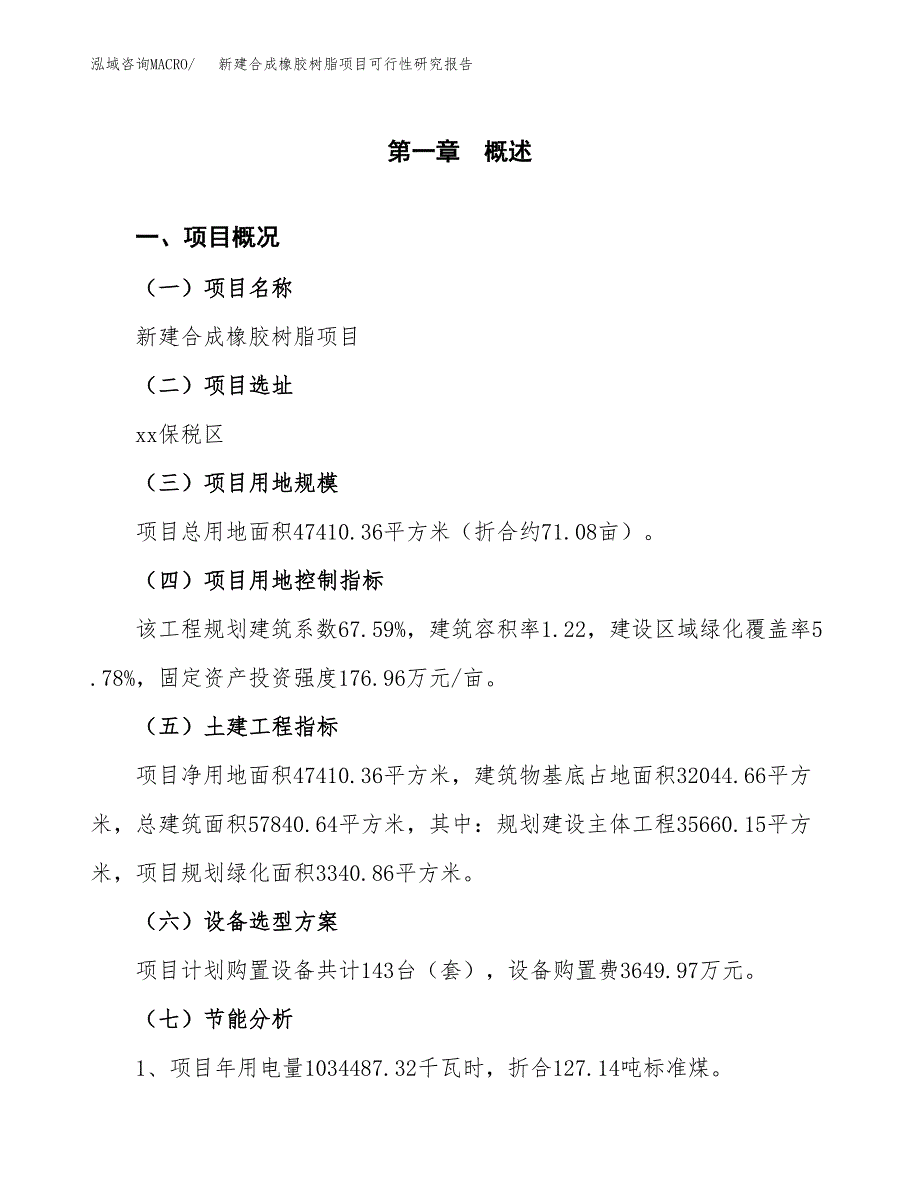 泓域咨询MACRO/　新建合成橡胶树脂项目可行性研究报告

第一章　概述

一、项目概况

（一）项目名称

新建合成橡胶树脂项目

（二）项目选址

xx保税区

（三）项目用地规模

项目总用地面积47410.36平方米（折合约71.08亩）。

（四）项目用地控制指标

该工程规划建筑系数67.59%，建筑容积率1.22，建设区域绿化覆盖率5.78%，固定资产投资强度176.96万元/亩。

（五）土建工程指标

项目净用地面积47410.36平方米，建筑物基底占地面积32044.66平方米，总建筑面积57840.64平方米，其中：规划建设主体工程35660.15平方米，项目规划绿化面积3340.86平方米。

（六）设备选型方案

项目计划购置设备共计143台（套），设备购置费3649.97万元。

（七）节能分析

1、项目年用电量1034487.32千瓦时，折合127.14吨标准煤。